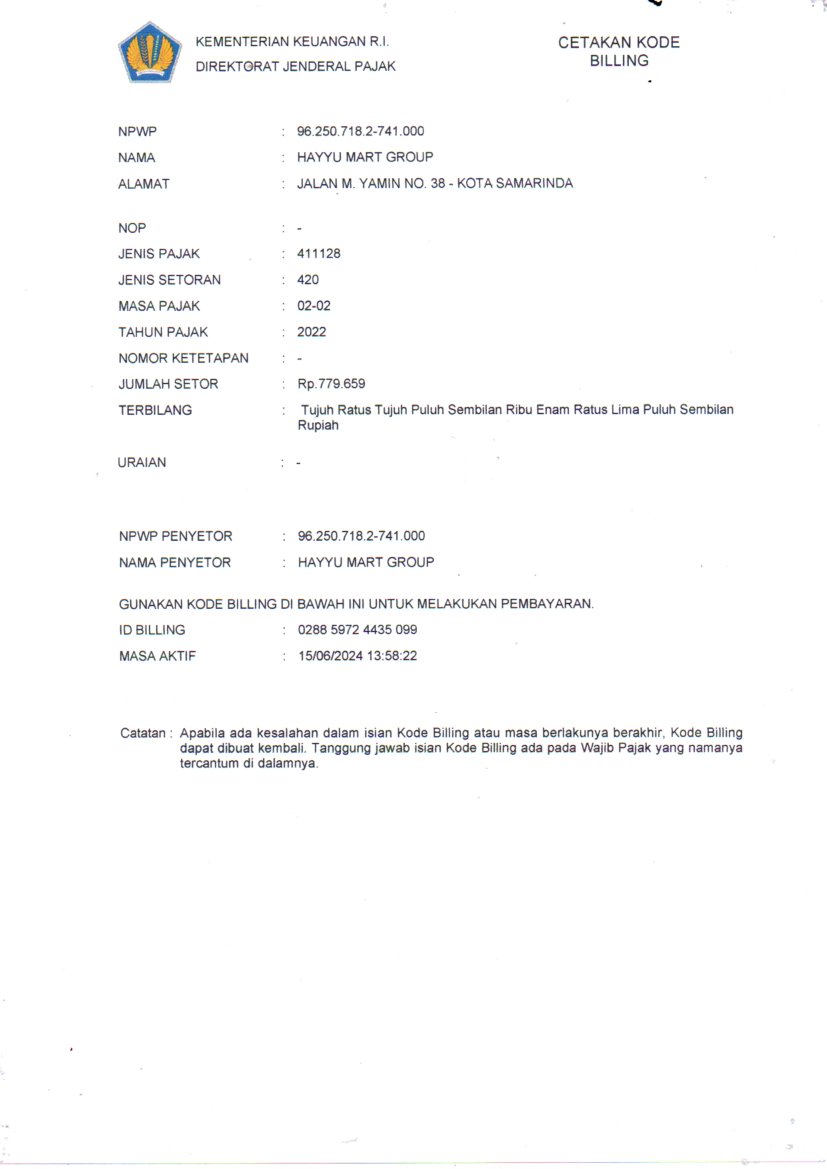 KEMENTERIAN KEUANGAN R.I.
DIREKTORAT JENDERAL PAJAK

CETAKAN KODE BILLING

NPWP : 96.250.718.2-741.000
NAMA : HAYYU MART GROUP
ALAMAT : JALAN M. YAMIN NO. 38 - KOTA SAMARINDA

NOP : -
JENIS PAJAK : 411128
JENIS SETORAN : 420
MASA PAJAK : 02-02
TAHUN PAJAK : 2022
NOMOR KETETAPAN : -
JUMLAH SETOR : Rp.779.659
TERBILANG : Tujuh Ratus Tujuh Puluh Sembilan Ribu Enam Ratus Lima Puluh Sembilan Rupiah

URAIAN : -

NPWP PENYETOR : 96.250.718.2-741.000
NAMA PENYETOR : HAYYU MART GROUP

GUNAKAN KODE BILLING DI BAWAH INI UNTUK MELAKUKAN PEMBAYARAN.
ID BILLING : 0288 5972 4435 099
MASA AKTIF : 15/06/2024 13:58:22

Catatan : Apabila ada kesalahan dalam isian Kode Billing atau masa berlakunya berakhir, Kode Billing dapat dibuat kembali. Tanggung jawab isian Kode Billing ada pada Wajib Pajak yang namanya tercantum di dalamnya.